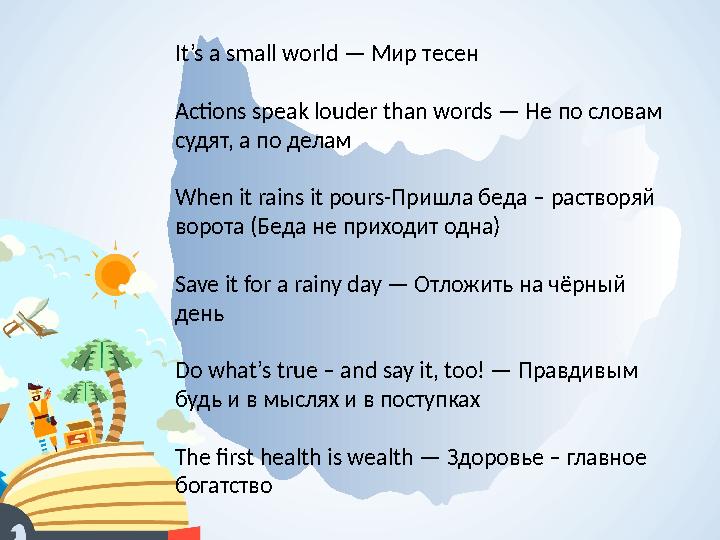 It’s a small world — Мир тесен

Actions speak louder than words — Не по словам судят, а по делам

When it rains it pours-Пришла беда – растворяй ворота (Беда не приходит одна)

Save it for a rainy day — Отложить на чёрный день

Do what’s true – and say it, too! — Правдивым будь и в мыслях и в поступках

The first health is wealth — Здоровье – главное богатство